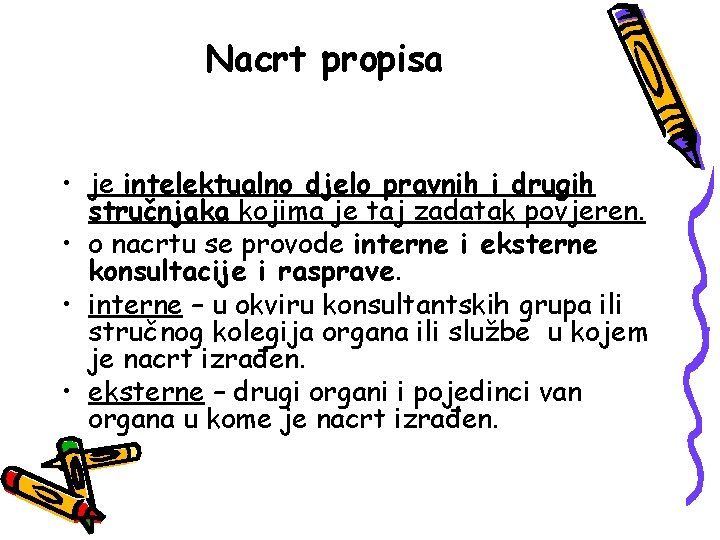 Nacrt propisa

• je intelektualno djelo pravnih i drugih stručnjaka kojima je taj zadatak povjeren.
• o nacrtu se provode interne i eksterne konsultacije i rasprave.
• interne – u okviru konsultantskih grupa ili stručnog kolegija organa ili službe u kojem je nacrt izrađen.
• eksterne – drugi organi i pojedinci van organa u kome je nacrt izrađen.